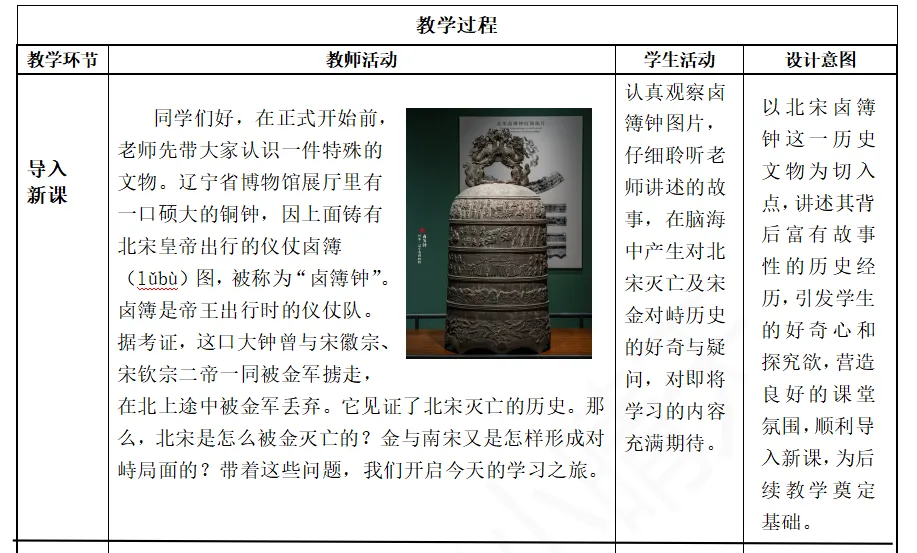 | 教学过程 | | | |
|---|---|---|---|
| 教学环节 | 教师活动 | 学生活动 | 设计意图 |
| 导入新课 | 同学们好，在正式开始前，老师先带大家认识一件特殊的文物。辽宁省博物馆展厅里有一口硕大的铜钟，因上面铸有北宋皇帝出行的仪仗卤簿（lǔbù）图，被称为“卤簿钟”。卤簿是帝王出行时的仪仗队。据考证，这口大钟曾与宋徽宗、宋钦宗二帝一同被金军掳走，在北上途中被金军丢弃。它见证了北宋灭亡的历史。那么，北宋是怎么被金灭亡的？金与南宋又是怎样形成对峙局面的？带着这些问题，我们开启今天的学习之旅。 | 认真观察卤簿钟图片，仔细聆听老师讲述的故事，在脑海中产生对北宋灭亡及宋金对峙历史的好奇与疑问，对即将学习的内容充满期待。 | 以北宋卤簿钟这一历史文物为切入点，讲述其背后富有故事性的历史经历，引发学生的好奇心和探究欲，营造良好的课堂氛围，顺利导入新课，为后续教学奠定基础。 |